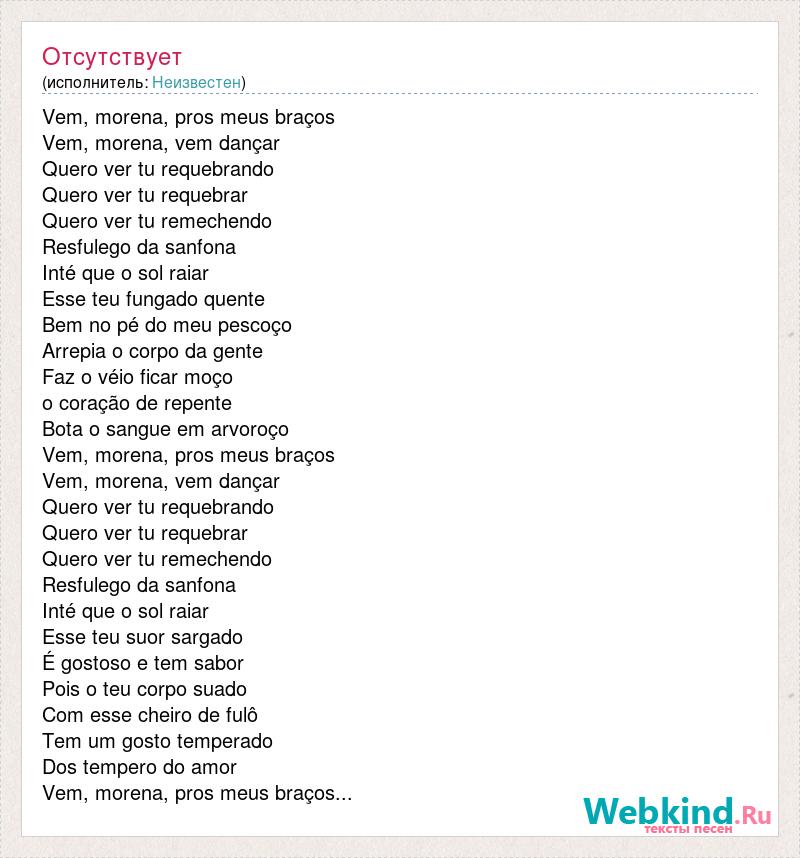 Отсутствует
(исполнитель: Неизвестен)

Vem, morena, pros meus braços
Vem, morena, vem dançar
Quero ver tu requebrando
Quero ver tu requebrar
Quero ver tu remechendo
Resfulego da sanfona
Inté que o sol raiar
Esse teu fungado quente
Bem no pé do meu pescoço
Arrepia o corpo da gente
Faz o véio ficar moço
o coração de repente
Bota o sangue em arvoroço
Vem, morena, pros meus braços
Vem, morena, vem dançar
Quero ver tu requebrando
Quero ver tu requebrar
Quero ver tu remechendo
Resfulego da sanfona
Inté que o sol raiar
Esse teu suor sargado
É gostoso e tem sabor
Pois o teu corpo suado
Com esse cheiro de fulô
Tem um gosto temperado
Dos tempero do amor
Vem, morena, pros meus braços...

Webkind.Ru
тексты песен